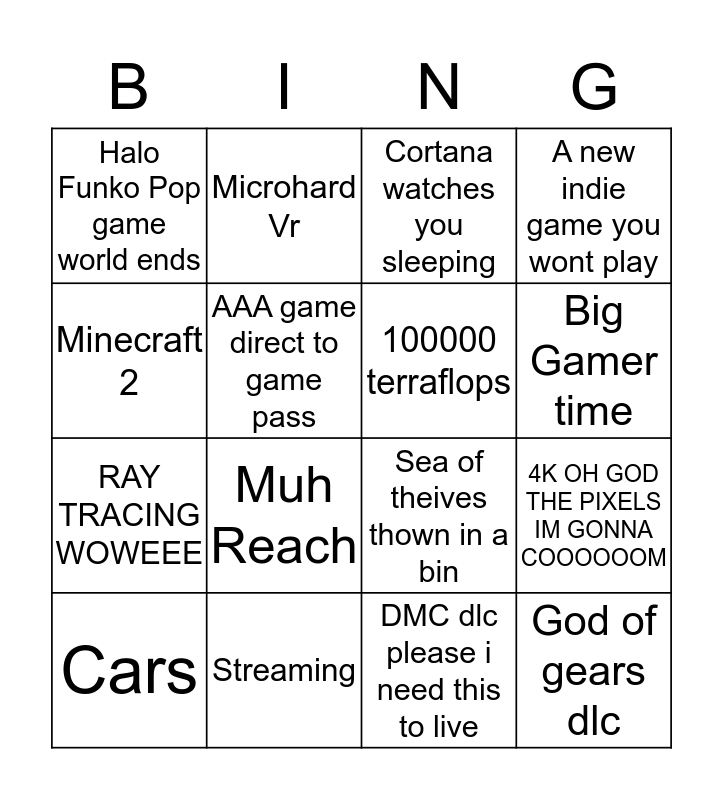 | B | I | N | G |
|---|---|---|---|
| Halo Funko Pop game world ends | Microhard Vr | Cortana watches you sleeping | A new indie game you wont play |
| Minecraft 2 | AAA game direct to game pass | 100000 terraflops | Big Gamer time |
| RAY TRACING WOWEEE | Muh Reach | Sea of theives thown in a bin | 4K OH GOD THE PIXELS IM GONNA COOOOOOM |
| Cars | Streaming | DMC dlc please i need this to live | God of gears dlc |